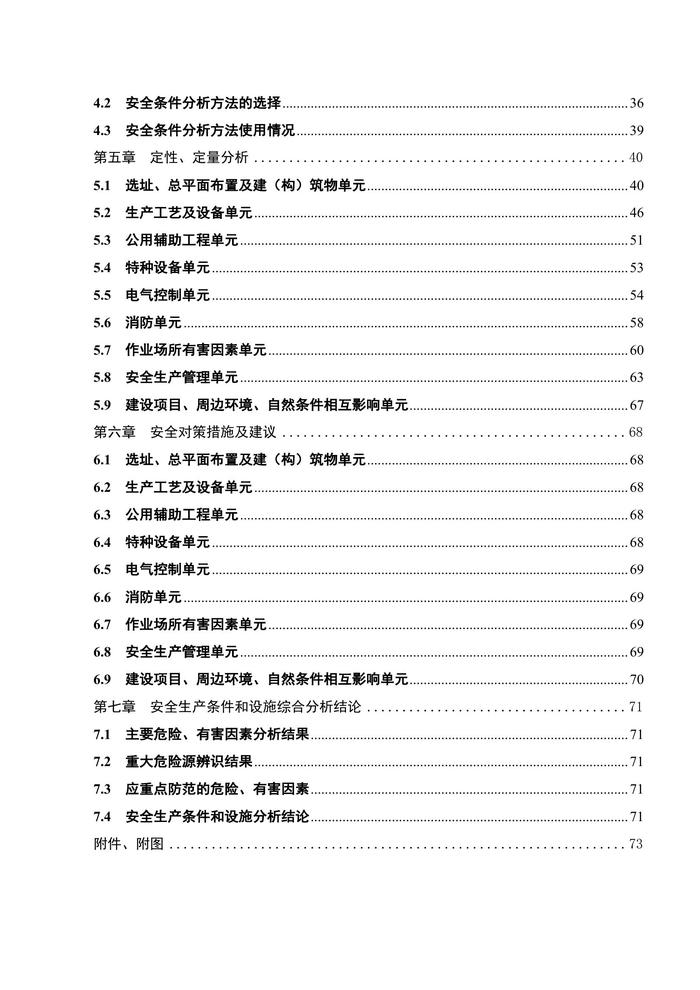 4.2 安全条件分析方法的选择 ........ 36
4.3 安全条件分析方法使用情况 ........ 39
第五章 定性、定量分析 ........ 40
5.1 选址、总平面布置及建（构）筑物单元 ........ 40
5.2 生产工艺及设备单元 ........ 46
5.3 公用辅助工程单元 ........ 51
5.4 特种设备单元 ........ 53
5.5 电气控制单元 ........ 54
5.6 消防单元 ........ 58
5.7 作业场所有害因素单元 ........ 60
5.8 安全生产管理单元 ........ 63
5.9 建设项目、周边环境、自然条件相互影响单元 ........ 67
第六章 安全对策措施及建议 ........ 68
6.1 选址、总平面布置及建（构）筑物单元 ........ 68
6.2 生产工艺及设备单元 ........ 68
6.3 公用辅助工程单元 ........ 68
6.4 特种设备单元 ........ 68
6.5 电气控制单元 ........ 69
6.6 消防单元 ........ 69
6.7 作业场所有害因素单元 ........ 69
6.8 安全生产管理单元 ........ 69
6.9 建设项目、周边环境、自然条件相互影响单元 ........ 70
第七章 安全生产条件和设施综合分析结论 ........ 71
7.1 主要危险、有害因素分析结果 ........ 71
7.2 重大危险源辨识结果 ........ 71
7.3 应重点防范的危险、有害因素 ........ 71
7.4 安全生产条件和设施分析结论 ........ 71
附件、附图 ........ 73